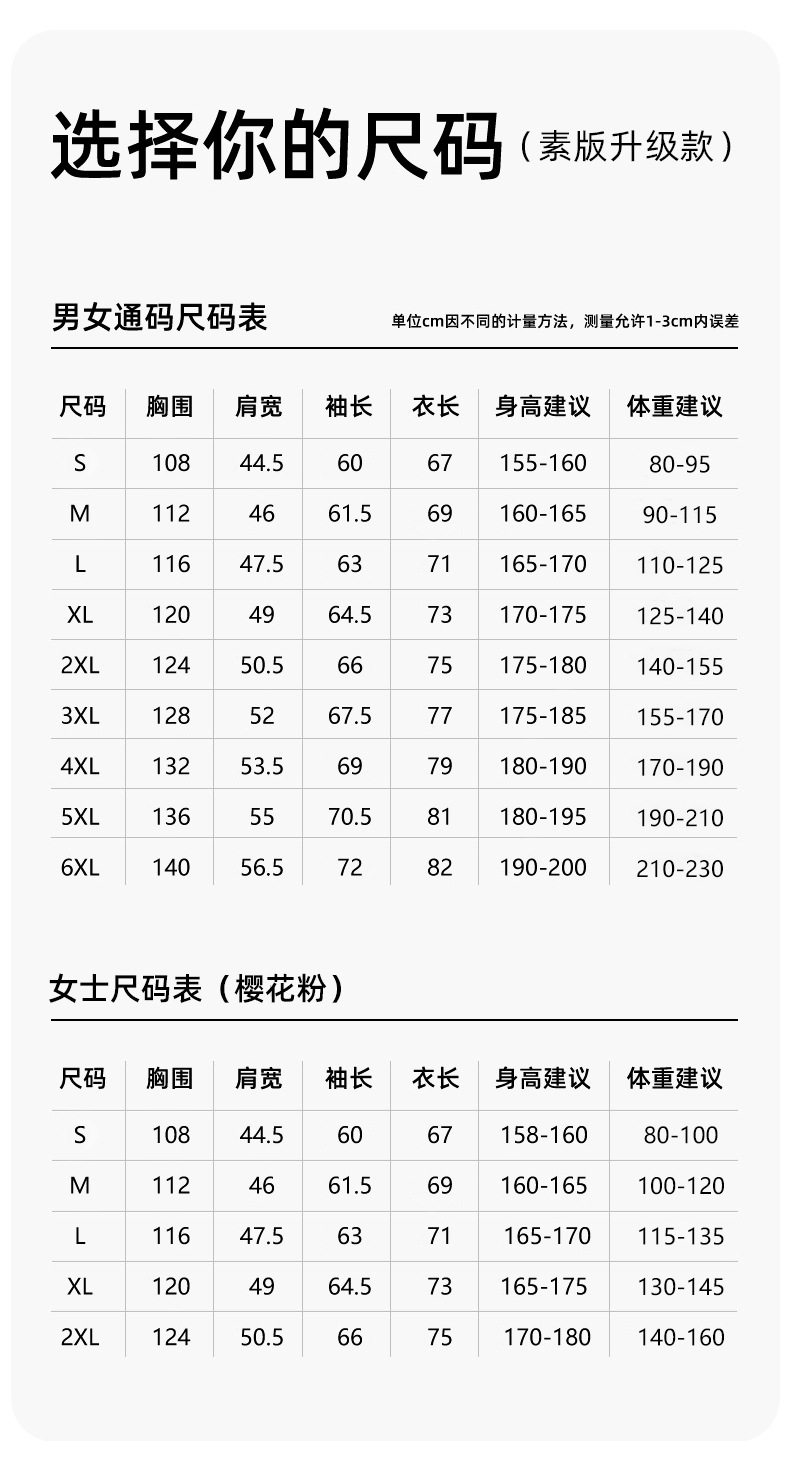 选择你的尺码（素版升级款）

男女通码尺码表

单位cm因不同的计量方法，测量允许1-3cm内误差

| 尺码 | 胸围 | 肩宽 | 袖长 | 衣长 | 身高建议 | 体重建议 |
|---|---|---|---|---|---|---|
| S | 108 | 44.5 | 60 | 67 | 155-160 | 80-95 |
| M | 112 | 46 | 61.5 | 69 | 160-165 | 90-115 |
| L | 116 | 47.5 | 63 | 71 | 165-170 | 110-125 |
| XL | 120 | 49 | 64.5 | 73 | 170-175 | 125-140 |
| 2XL | 124 | 50.5 | 66 | 75 | 175-180 | 140-155 |
| 3XL | 128 | 52 | 67.5 | 77 | 175-185 | 155-170 |
| 4XL | 132 | 53.5 | 69 | 79 | 180-190 | 170-190 |
| 5XL | 136 | 55 | 70.5 | 81 | 180-195 | 190-210 |
| 6XL | 140 | 56.5 | 72 | 82 | 190-200 | 210-230 |

女士尺码表（樱花粉）

| 尺码 | 胸围 | 肩宽 | 袖长 | 衣长 | 身高建议 | 体重建议 |
|---|---|---|---|---|---|---|
| S | 108 | 44.5 | 60 | 67 | 158-160 | 80-100 |
| M | 112 | 46 | 61.5 | 69 | 160-165 | 100-120 |
| L | 116 | 47.5 | 63 | 71 | 165-170 | 115-135 |
| XL | 120 | 49 | 64.5 | 73 | 165-175 | 130-145 |
| 2XL | 124 | 50.5 | 66 | 75 | 170-180 | 140-160 |